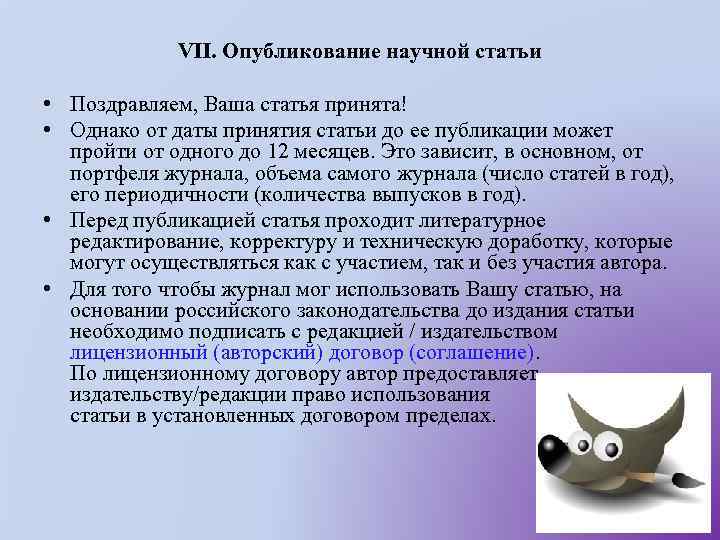 VII. Опубликование научной статьи

• Поздравляем, Ваша статья принята!

• Однако от даты принятия статьи до ее публикации может пройти от одного до 12 месяцев. Это зависит, в основном, от портфеля журнала, объема самого журнала (число статей в год), его периодичности (количества выпусков в год).

• Перед публикацией статья проходит литературное редактирование, корректуру и техническую доработку, которые могут осуществляться как с участием, так и без участия автора.

• Для того чтобы журнал мог использовать Вашу статью, на основании российского законодательства до издания статьи необходимо подписать с редакцией / издательством лицензионный (авторский) договор (соглашение).
По лицензионному договору автор предоставляет издательству/редакции право использования статьи в установленных договором пределах.